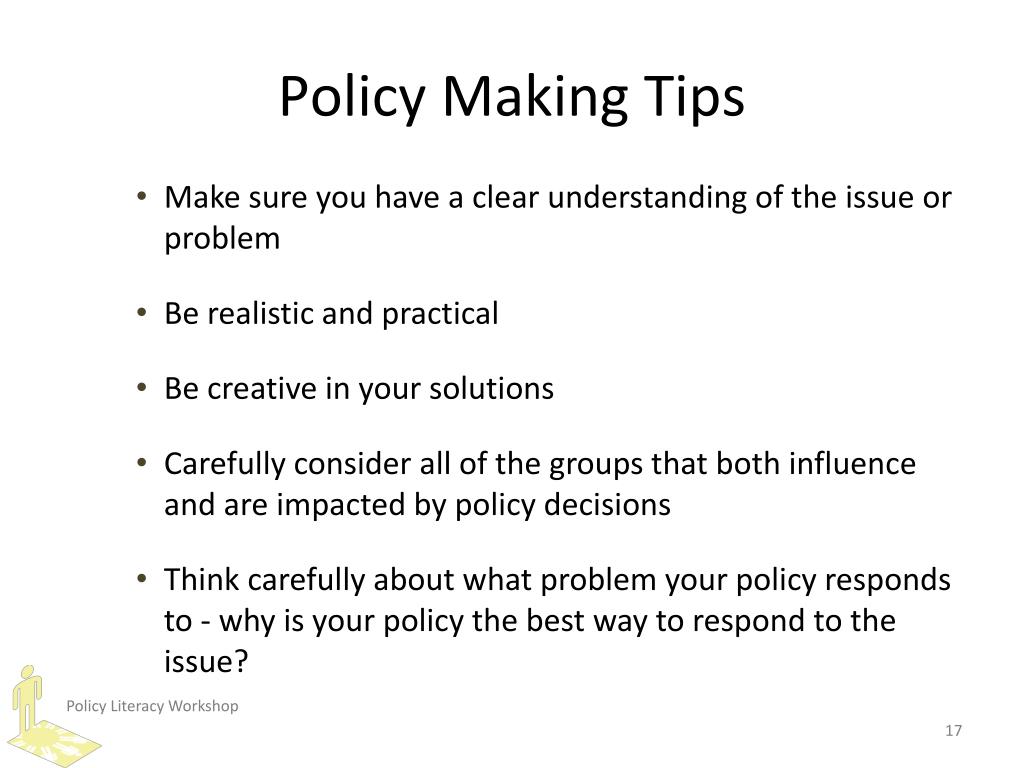 Policy Making Tips

• Make sure you have a clear understanding of the issue or problem

• Be realistic and practical

• Be creative in your solutions

• Carefully consider all of the groups that both influence and are impacted by policy decisions

• Think carefully about what problem your policy responds to - why is your policy the best way to respond to the issue?

Policy Literacy Workshop

17